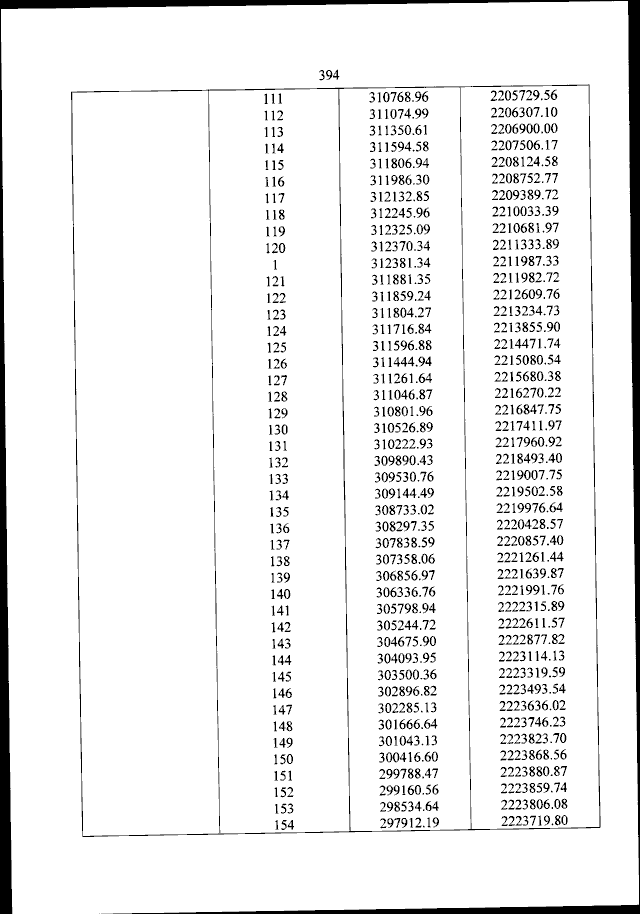 394

| | | | |
|---|---|---|---|
| | 111 | 310768.96 | 2205729.56 |
| | 112 | 311074.99 | 2206307.10 |
| | 113 | 311350.61 | 2206900.00 |
| | 114 | 311594.58 | 2207506.17 |
| | 115 | 311806.94 | 2208124.58 |
| | 116 | 311986.30 | 2208752.77 |
| | 117 | 312132.85 | 2209389.72 |
| | 118 | 312245.96 | 2210033.39 |
| | 119 | 312325.09 | 2210681.97 |
| | 120 | 312370.34 | 2211333.89 |
| | 1 | 312381.34 | 2211987.33 |
| | 121 | 311881.35 | 2211982.72 |
| | 122 | 311859.24 | 2212609.76 |
| | 123 | 311804.27 | 2213234.73 |
| | 124 | 311716.84 | 2213855.90 |
| | 125 | 311596.88 | 2214471.74 |
| | 126 | 311444.94 | 2215080.54 |
| | 127 | 311261.64 | 2215680.38 |
| | 128 | 311046.87 | 2216270.22 |
| | 129 | 310801.96 | 2216847.75 |
| | 130 | 310526.89 | 2217411.97 |
| | 131 | 310222.93 | 2217960.92 |
| | 132 | 309890.43 | 2218493.40 |
| | 133 | 309530.76 | 2219007.75 |
| | 134 | 309144.49 | 2219502.58 |
| | 135 | 308733.02 | 2219976.64 |
| | 136 | 308297.35 | 2220428.57 |
| | 137 | 307838.59 | 2220857.40 |
| | 138 | 307358.06 | 2221261.44 |
| | 139 | 306856.97 | 2221639.87 |
| | 140 | 306336.76 | 2221991.76 |
| | 141 | 305798.94 | 2222315.89 |
| | 142 | 305244.72 | 2222611.57 |
| | 143 | 304675.90 | 2222877.82 |
| | 144 | 304093.95 | 2223114.13 |
| | 145 | 303500.36 | 2223319.59 |
| | 146 | 302896.82 | 2223493.54 |
| | 147 | 302285.13 | 2223636.02 |
| | 148 | 301666.64 | 2223746.23 |
| | 149 | 301043.13 | 2223823.70 |
| | 150 | 300416.60 | 2223868.56 |
| | 151 | 299788.47 | 2223880.87 |
| | 152 | 299160.56 | 2223859.74 |
| | 153 | 298534.64 | 2223806.08 |
| | 154 | 297912.19 | 2223719.80 |